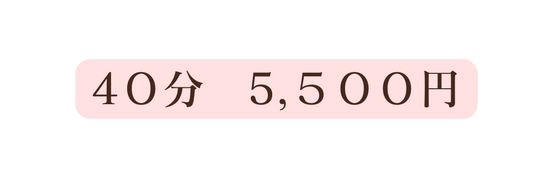 ４０分　５,５００円